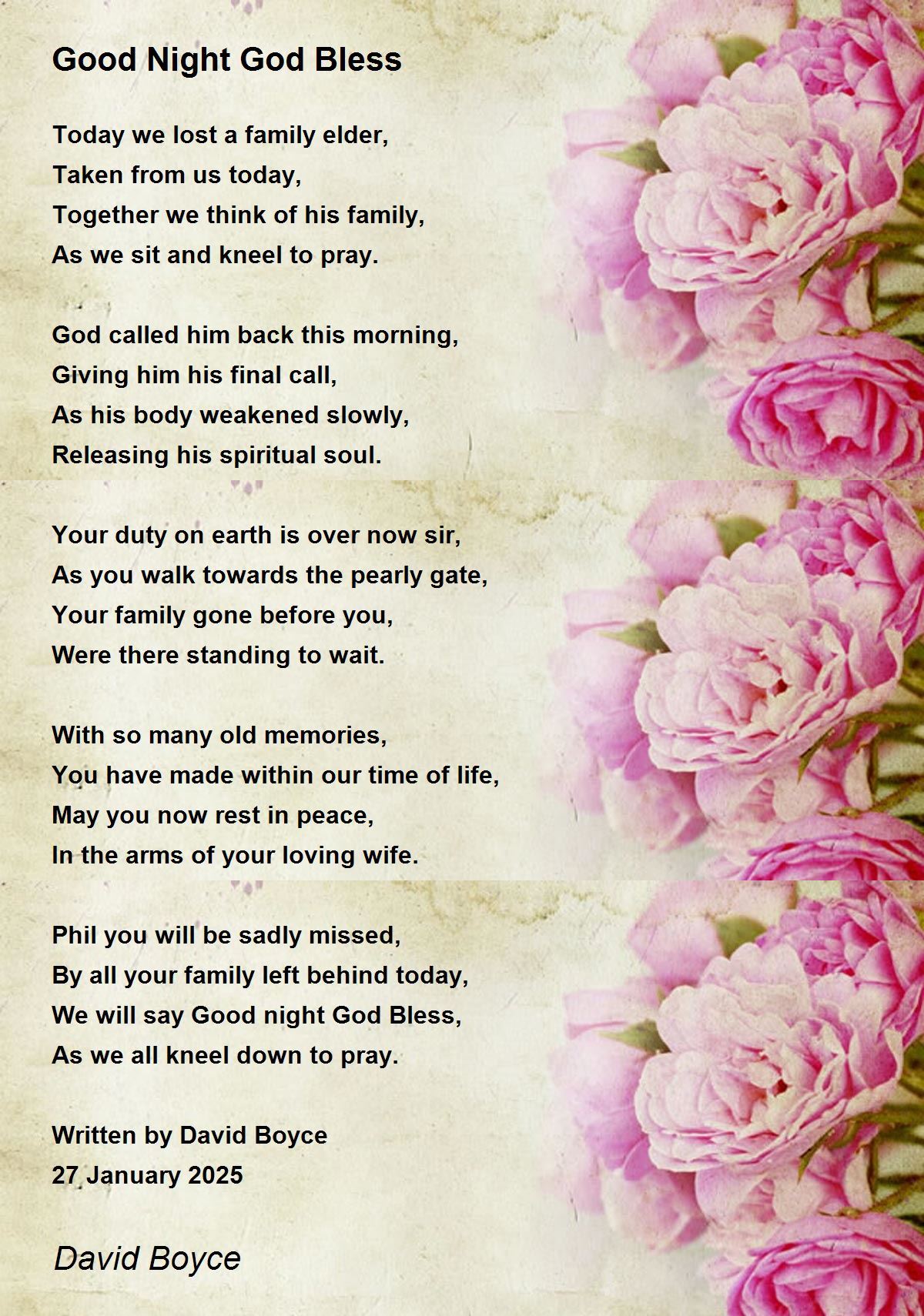 Good Night God Bless

Today we lost a family elder,
Taken from us today,
Together we think of his family,
As we sit and kneel to pray.

God called him back this morning,
Giving him his final call,
As his body weakened slowly,
Releasing his spiritual soul.

Your duty on earth is over now sir,
As you walk towards the pearly gate,
Your family gone before you,
Were there standing to wait.

With so many old memories,
You have made within our time of life,
May you now rest in peace,
In the arms of your loving wife.

Phil you will be sadly missed,
By all your family left behind today,
We will say Good night God Bless,
As we all kneel down to pray.

Written by David Boyce
27 January 2025

David Boyce